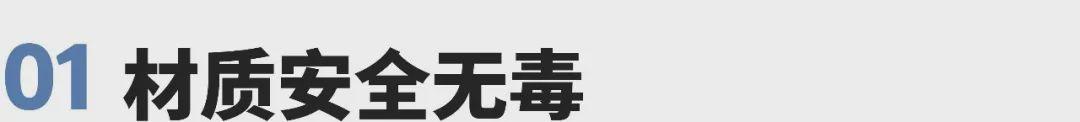 01 材质安全无毒